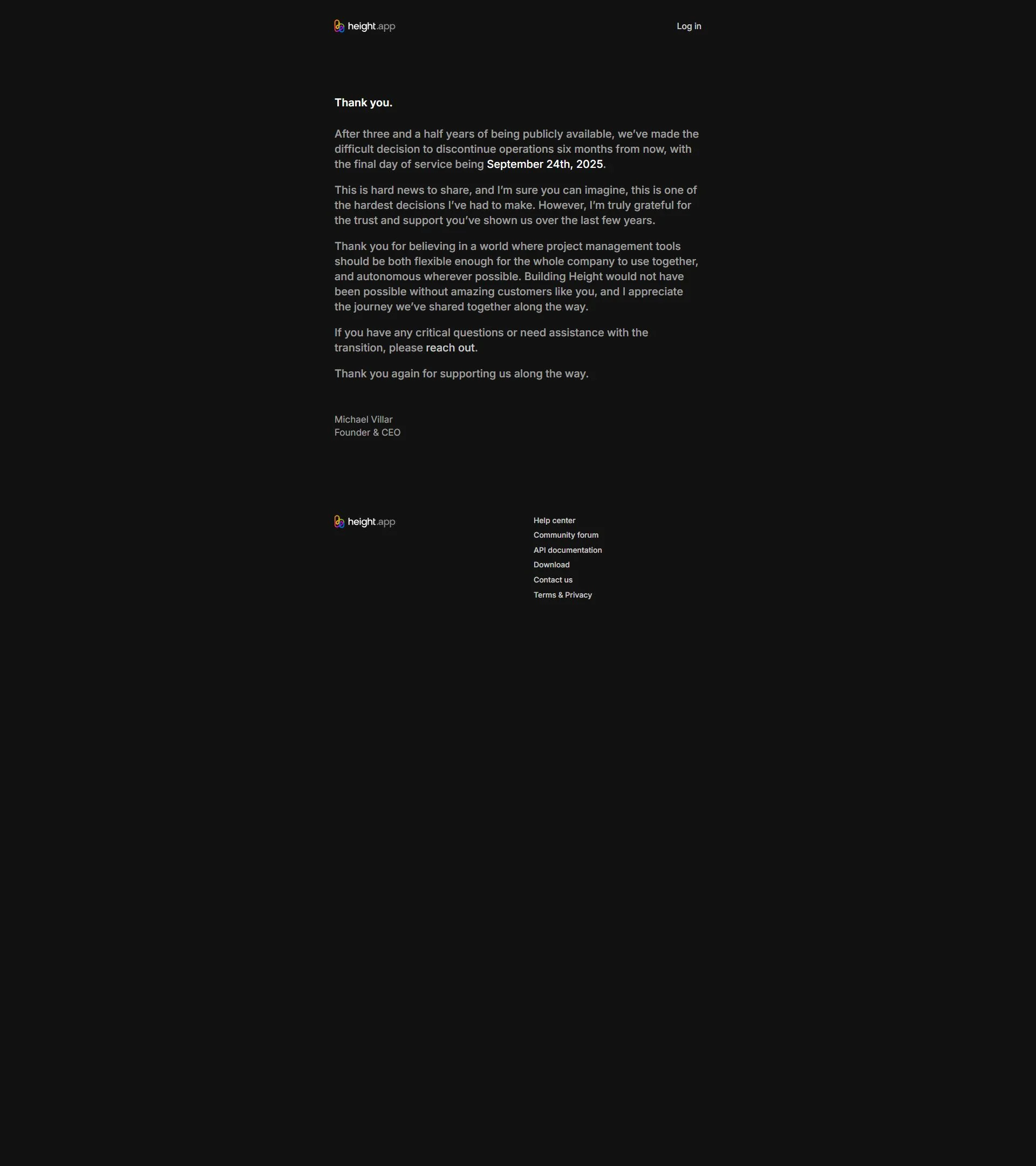 height.app

Log in

Thank you.

After three and a half years of being publicly available, we've made the difficult decision to discontinue operations six months from now, with the final day of service being September 24th, 2025.

This is hard news to share, and I'm sure you can imagine, this is one of the hardest decisions I've had to make. However, I'm truly grateful for the trust and support you've shown us over the last few years.

Thank you for believing in a world where project management tools should be both flexible enough for the whole company to use together, and autonomous wherever possible. Building Height would not have been possible without amazing customers like you, and I appreciate the journey we've shared together along the way.

If you have any critical questions or need assistance with the transition, please reach out.

Thank you again for supporting us along the way.

Michael Villar
Founder & CEO

height.app

Help center
Community forum
API documentation
Download
Contact us
Terms & Privacy